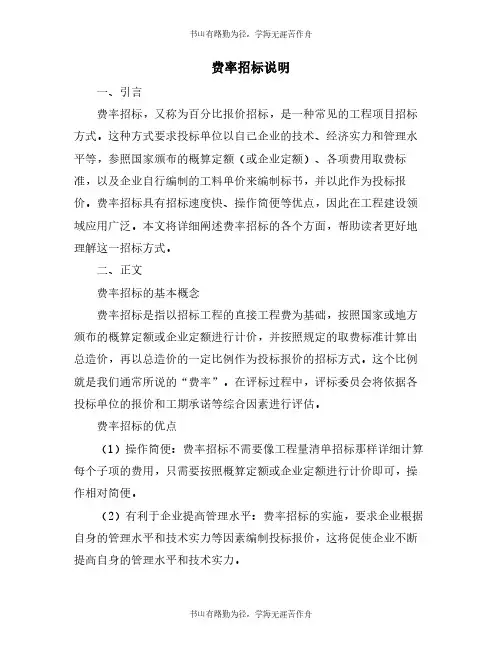 书山有路勤为径，学海无涯苦作舟

费率招标说明

一、引言

费率招标，又称为百分比报价招标，是一种常见的工程项目招标方式。这种方式要求投标单位以自己企业的技术、经济实力和管理水平等，参照国家颁布的概算定额（或企业定额）、各项费用取费标准，以及企业自行编制的工料单价来编制标书，并以此作为投标报价。费率招标具有招标速度快、操作简便等优点，因此在工程建设领域应用广泛。本文将详细阐述费率招标的各个方面，帮助读者更好地理解这一招标方式。

二、正文

费率招标的基本概念

费率招标是指以招标工程的直接工程费为基础，按照国家或地方颁布的概算定额或企业定额进行计价，并按照规定的取费标准计算出总造价，再以总造价的一定比例作为投标报价的招标方式。这个比例就是我们通常所说的“费率”。在评标过程中，评标委员会将依据各投标单位的报价和工期承诺等综合因素进行评估。

费率招标的优点

（1）操作简便：费率招标不需要像工程量清单招标那样详细计算每个子项的费用，只需要按照概算定额或企业定额进行计价即可，操作相对简便。

（2）有利于企业提高管理水平：费率招标的实施，要求企业根据自身的管理水平和技术实力等因素编制投标报价，这将促使企业不断提高自身的管理水平和技术实力。

书山有路勤为径，学海无涯苦作舟